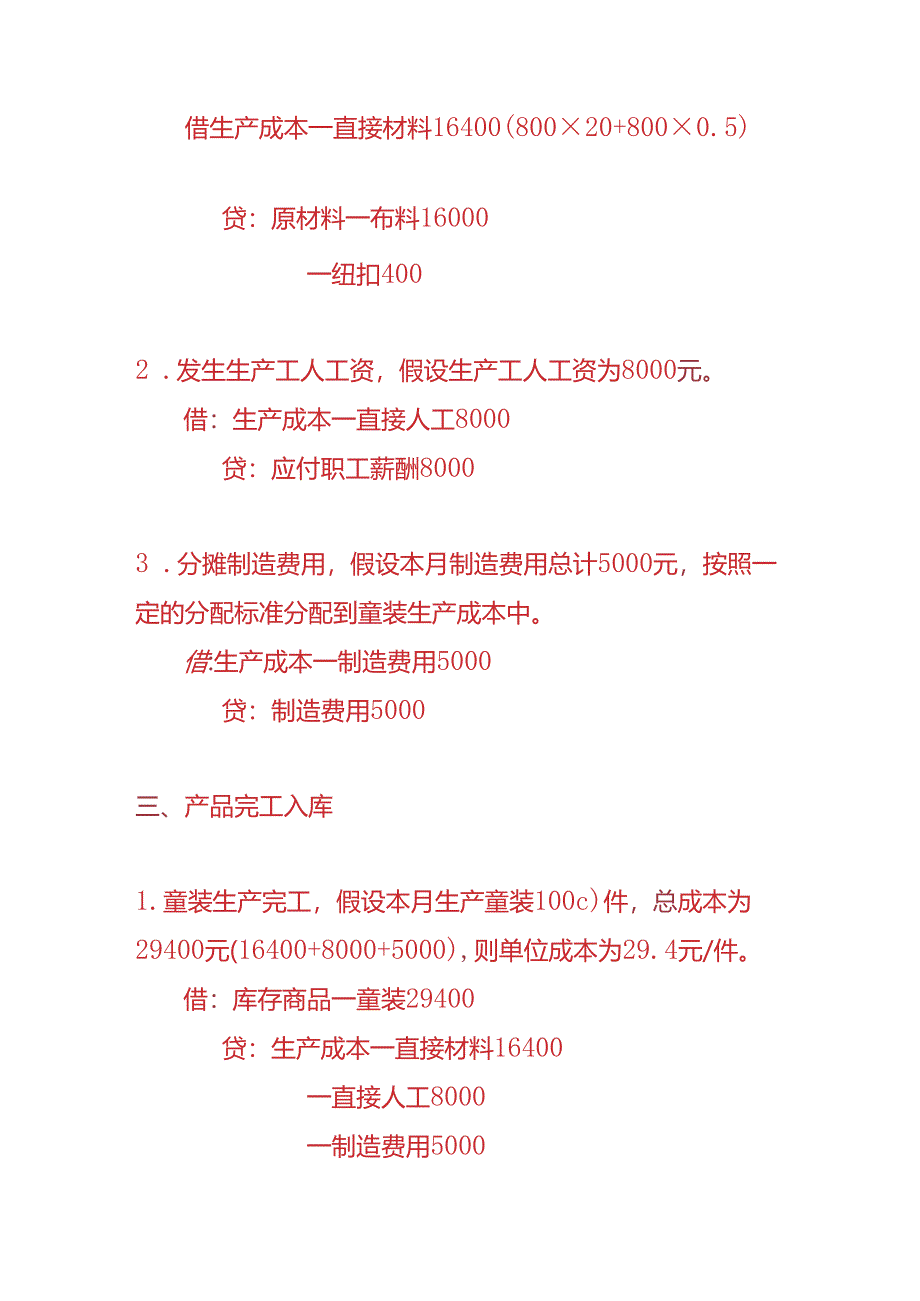 借生产成本一直接材料16400(800×20+800×0.5)

贷：原材料一布料16000

一纽扣400

2．发生生产工人工资，假设生产工人工资为8000元。

借：生产成本一直接人工8000

贷：应付职工薪酬8000

3．分摊制造费用，假设本月制造费用总计5000元，按照一定的分配标准分配到童装生产成本中。

借:生产成本一制造费用5000

贷：制造费用5000

三、产品完工入库

1.童装生产完工，假设本月生产童装100c)件，总成本为29400元(16400+8000+5000)，则单位成本为29.4元/件。

借：库存商品一童装29400

贷：生产成本一直接材料16400

一直接人工8000

一制造费用5000